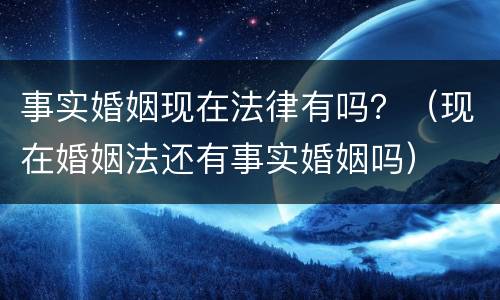 事实婚姻现在法律有吗？（现在婚姻法还有事实婚姻吗）